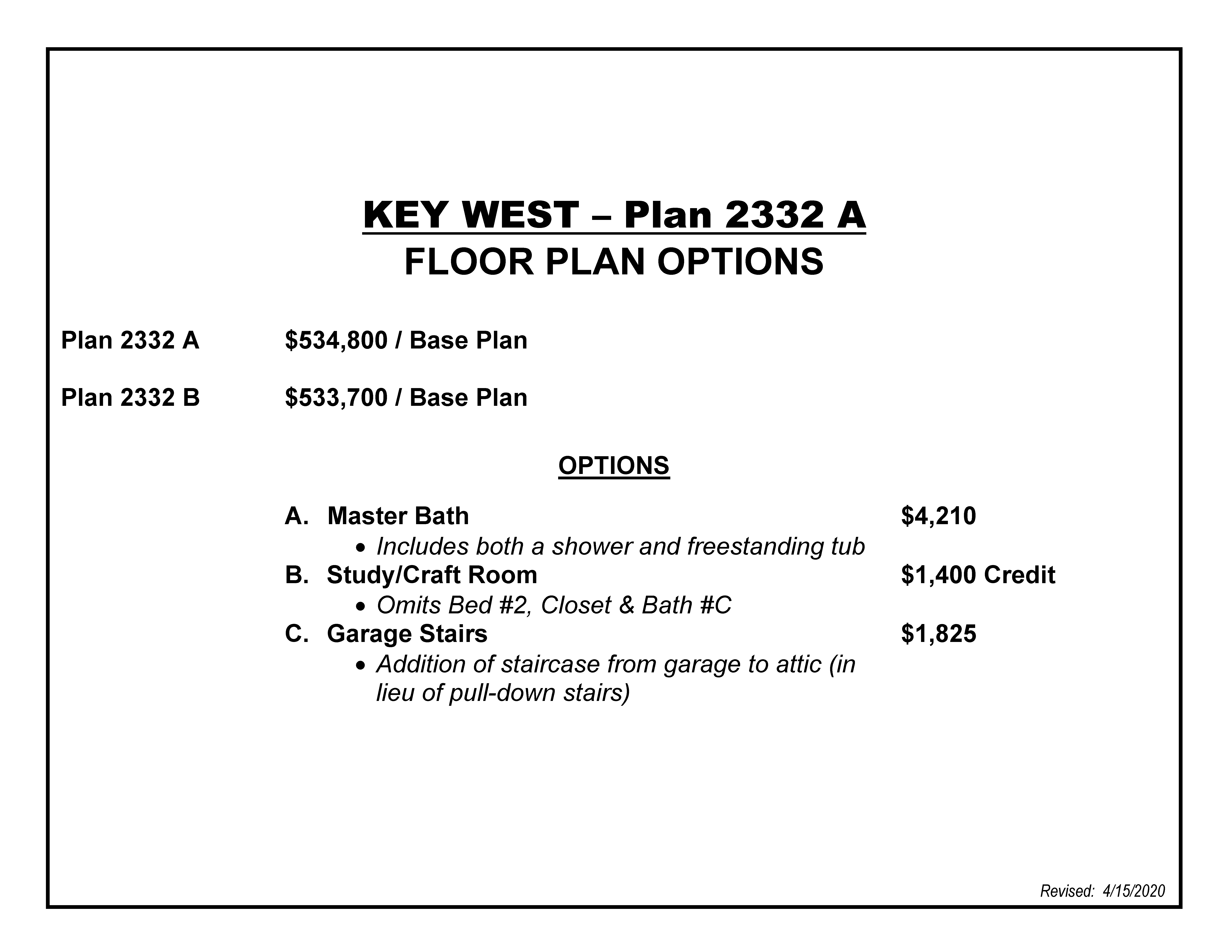 KEY WEST – Plan 2332 A
FLOOR PLAN OPTIONS

Plan 2332 A $534,800 / Base Plan

Plan 2332 B $533,700 / Base Plan

OPTIONS

A. Master Bath $4,210
• Includes both a shower and freestanding tub
B. Study/Craft Room $1,400 Credit
• Omits Bed #2, Closet & Bath #C
C. Garage Stairs $1,825
• Addition of staircase from garage to attic (in lieu of pull-down stairs)

Revised: 4/15/2020